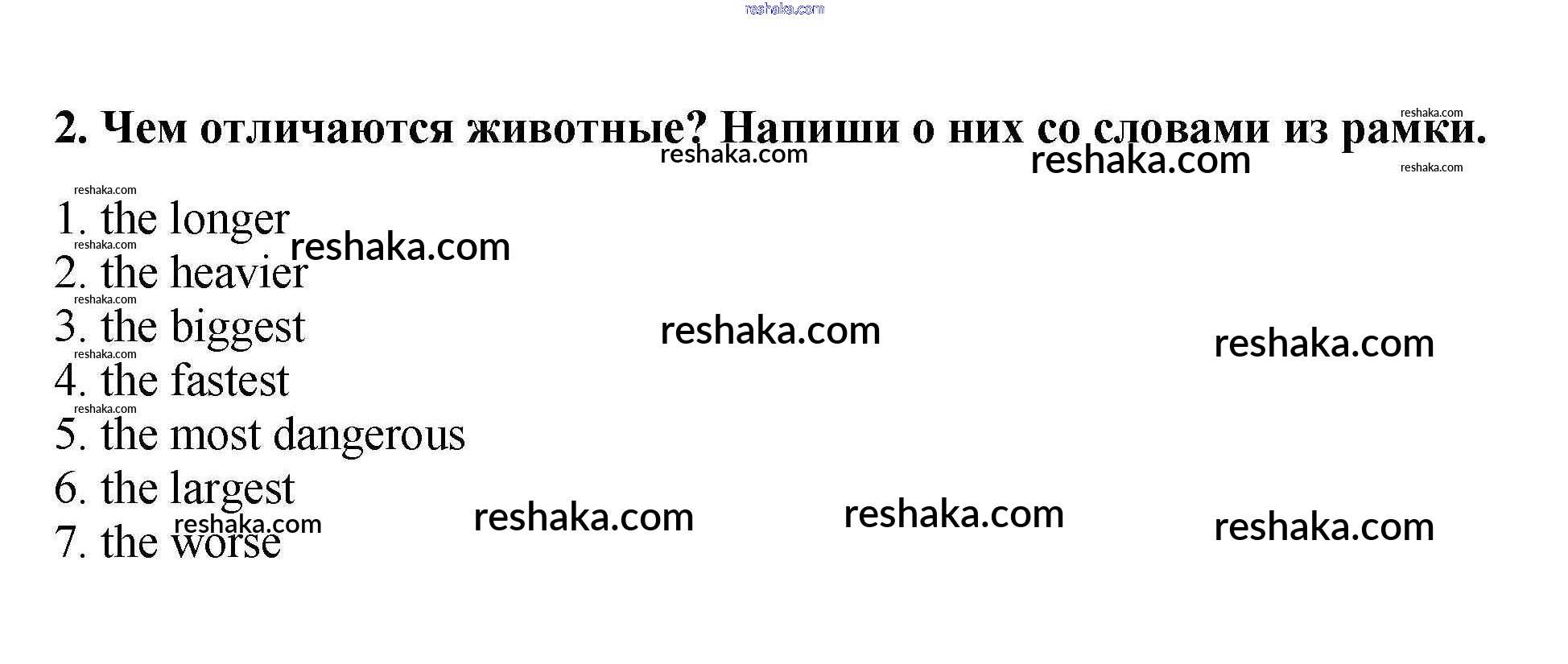 2. Чем отличаются животные? Напиши о них со словами из рамки.

1. the longer
2. the heavier
3. the biggest
4. the fastest
5. the most dangerous
6. the largest
7. the worse

reshaka.com